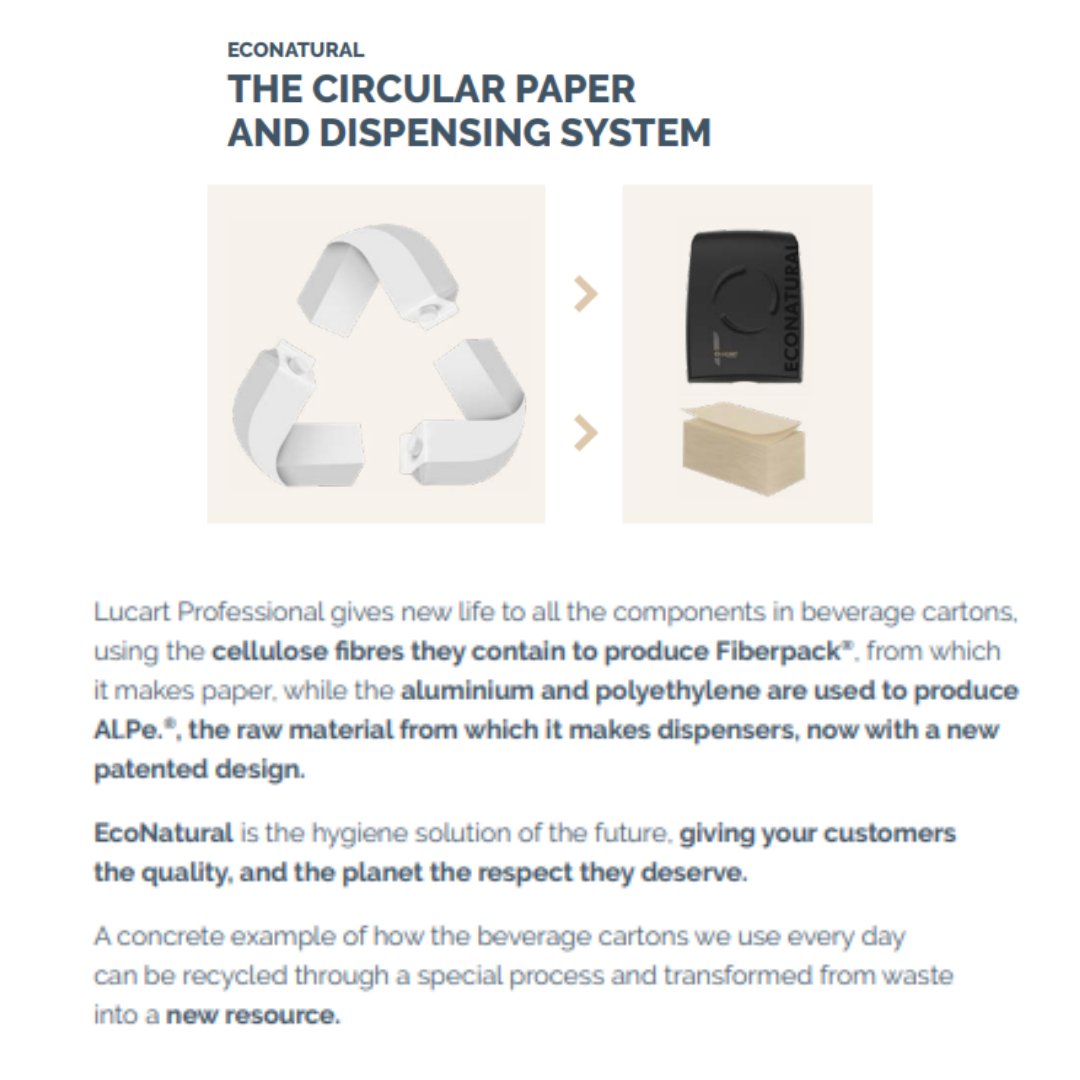 ECONATURAL

THE CIRCULAR PAPER AND DISPENSING SYSTEM

ECONATURAL

Lucart Professional gives new life to all the components in beverage cartons, using the cellulose fibres they contain to produce Fiberpack®, from which it makes paper, while the aluminium and polyethylene are used to produce ALPe.®, the raw material from which it makes dispensers, now with a new patented design.

EcoNatural is the hygiene solution of the future, giving your customers the quality, and the planet the respect they deserve.

A concrete example of how the beverage cartons we use every day can be recycled through a special process and transformed from waste into a new resource.